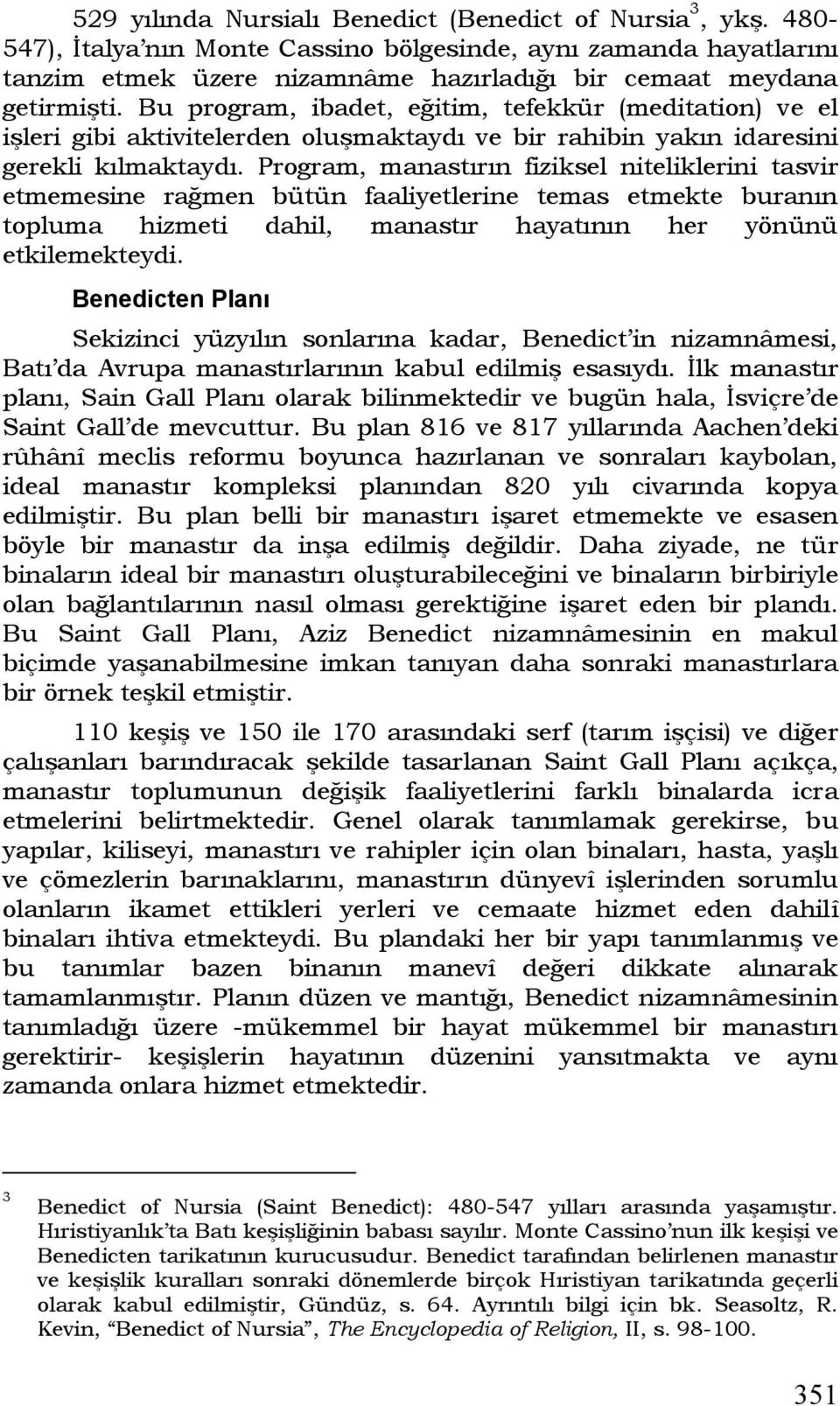 529 yılında Nursialı Benedict (Benedict of Nursia$^3$, ykş. 480-547), İtalya'nın Monte Cassino bölgesinde, aynı zamanda hayatlarını tanzim etmek üzere nizamnâme hazırladığı bir cemaat meydana getirmişti. Bu program, ibadet, eğitim, tefekkür (meditation) ve el işleri gibi aktivitelerden oluşmaktaydı ve bir rahibin yakın idaresini gerekli kılmaktaydı. Program, manastırın fiziksel niteliklerini tasvir etmemesine rağmen bütün faaliyetlerine temas etmekte buranın topluma hizmeti dahil, manastır hayatının her yönünü etkilemekteydi.

Benedicten Planı

Sekizinci yüzyılın sonlarına kadar, Benedict'in nizamnâmesi, Batı'da Avrupa manastırlarının kabul edilmiş esasıydı. İlk manastır planı, Sain Gall Planı olarak bilinmektedir ve bugün hala, İsviçre'de Saint Gall'de mevcuttur. Bu plan 816 ve 817 yıllarında Aachen'deki rûhânî meclis reformu boyunca hazırlanan ve sonraları kaybolan, ideal manastır kompleksi planından 820 yılı civarında kopya edilmiştir. Bu plan belli bir manastırı işaret etmemekte ve esasen böyle bir manastır da inşa edilmiş değildir. Daha ziyade, ne tür binaların ideal bir manastırı oluşturabileceğini ve binaların birbiriyle olan bağlantılarının nasıl olması gerektiğine işaret eden bir plandı. Bu Saint Gall Planı, Aziz Benedict nizamnâmesinin en makul biçimde yaşanabilmesine imkan tanıyan daha sonraki manastırlara bir örnek teşkil etmiştir.

110 keşiş ve 150 ile 170 arasındaki serf (tarım işçisi) ve diğer çalışanları barındıracak şekilde tasarlanan Saint Gall Planı açıkça, manastır toplumunun değişik faaliyetlerini farklı binalarda icra etmelerini belirtmektedir. Genel olarak tanımlamak gerekirse, bu yapılar, kiliseyi, manastırı ve rahipler için olan binaları, hasta, yaşlı ve çömezlerin barınaklarını, manastırın dünyevî işlerinden sorumlu olanların ikamet ettikleri yerleri ve cemaate hizmet eden dahilî binaları ihtiva etmekteydi. Bu plandaki her bir yapı tanımlanmış ve bu tanımlar bazen binanın manevî değeri dikkate alınarak tamamlanmıştır. Planın düzen ve mantığı, Benedict nizamnâmesinin tanımladığı üzere -mükemmel bir hayat mükemmel bir manastır gerektirir- keşişlerin hayatının düzenini yansıtmakta ve aynı zamanda onlara hizmet etmektedir.

$^3$ Benedict of Nursia (Saint Benedict): 480-547 yılları arasında yaşamıştır. Hıristiyanlık'ta Batı keşişliğinin babası sayılır. Monte Cassino'nun ilk keşişi ve Benedicten tarikatının kurucusudur. Benedict tarafından belirlenen manastır ve keşişlik kuralları sonraki dönemlerde birçok Hıristiyan tarikatında geçerli olarak kabul edilmiştir, Gündüz, s. 64. Ayrıntılı bilgi için bk. Seasoltz, R. Kevin, "Benedict of Nursia", The Encyclopedia of Religion, II, s. 98-100.

351